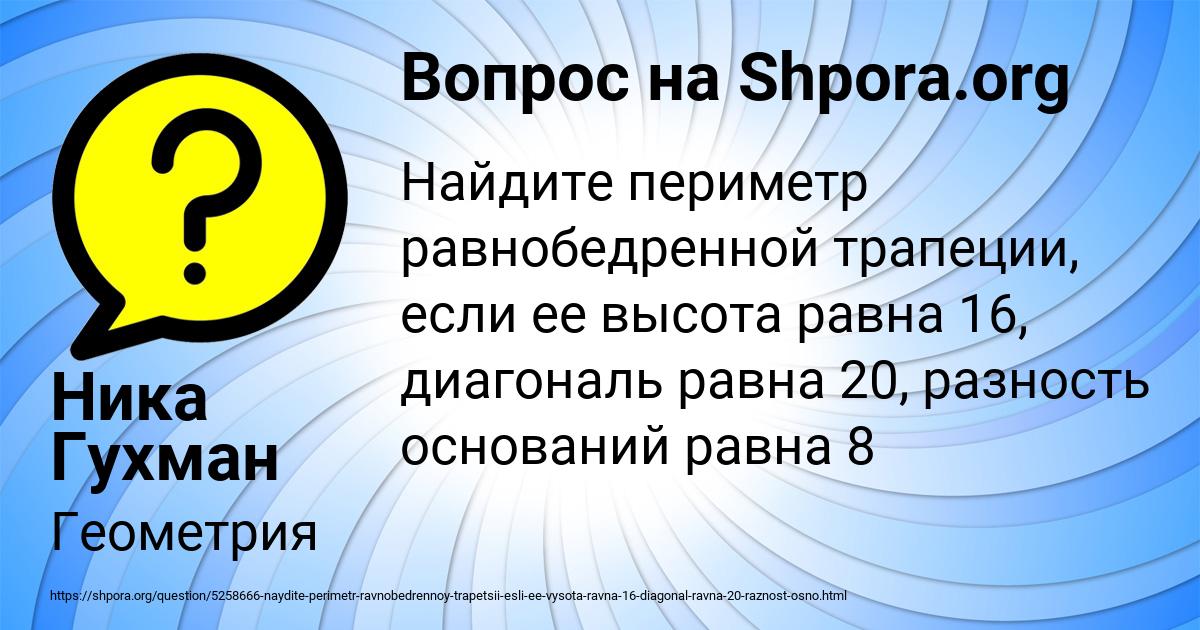 Вопрос на Shpora.org

Найдите периметр равнобедренной трапеции, если ее высота равна 16, диагональ равна 20, разность оснований равна 8

Ника Гухман

Геометрия

https://shpora.org/question/5258666-naydite-perimetr-ravnobedrennoy-trapetsii-esli-ee-vysota-ravna-16-diagonal-ravna-20-raznost-osno.html